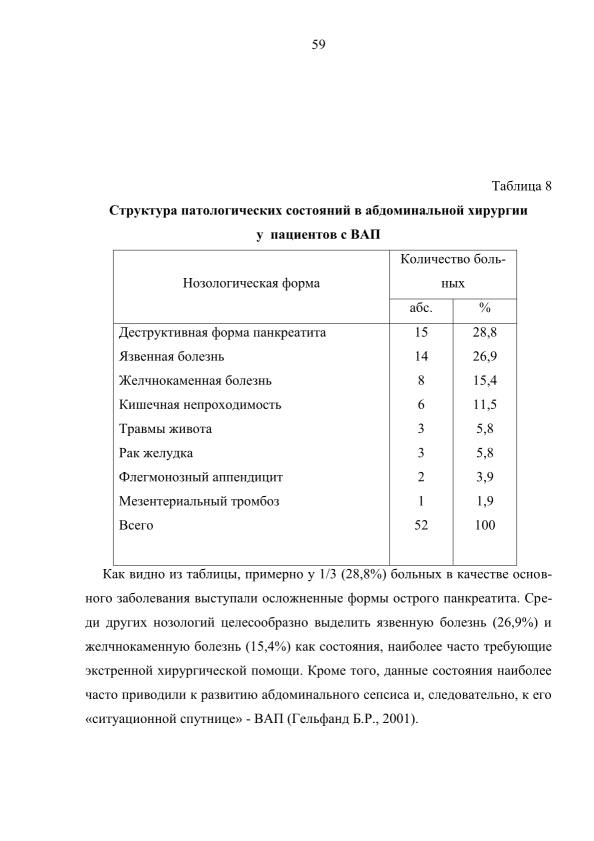 59

Таблица 8

Структура патологических состояний в абдоминальной хирургии

у пациентов с ВАП

| Нозологическая форма | Количество больных | |
|---|---|---|
| | абс. | % |
| Деструктивная форма панкреатита | 15 | 28,8 |
| Язвенная болезнь | 14 | 26,9 |
| Желчнокаменная болезнь | 8 | 15,4 |
| Кишечная непроходимость | 6 | 11,5 |
| Травмы живота | 3 | 5,8 |
| Рак желудка | 3 | 5,8 |
| Флегмонозный аппендицит | 2 | 3,9 |
| Мезентериальный тромбоз | 1 | 1,9 |
| Всего | 52 | 100 |

Как видно из таблицы, примерно у 1/3 (28,8%) больных в качестве основного заболевания выступали осложненные формы острого панкреатита. Среди других нозологий целесообразно выделить язвенную болезнь (26,9%) и желчнокаменную болезнь (15,4%) как состояния, наиболее часто требующие экстренной хирургической помощи. Кроме того, данные состояния наиболее часто приводили к развитию абдоминального сепсиса и, следовательно, к его «ситуационной спутнице» - ВАП (Гельфанд Б.Р., 2001).